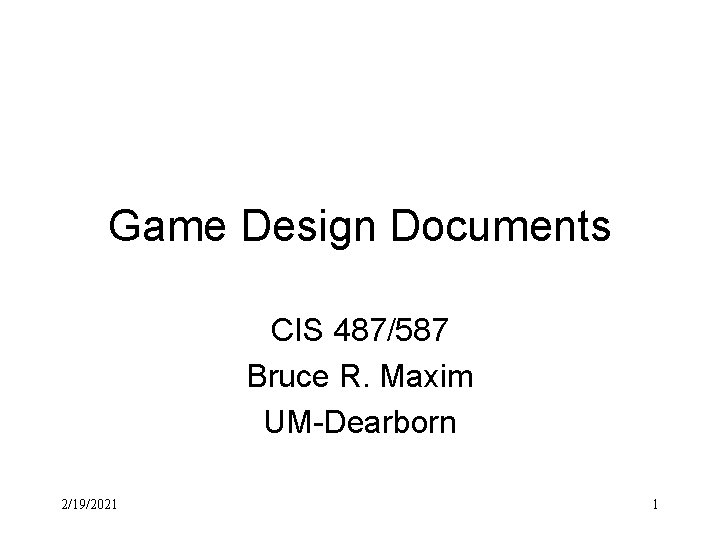 Game Design Documents

CIS 487/587
Bruce R. Maxim
UM-Dearborn

2/19/2021

1